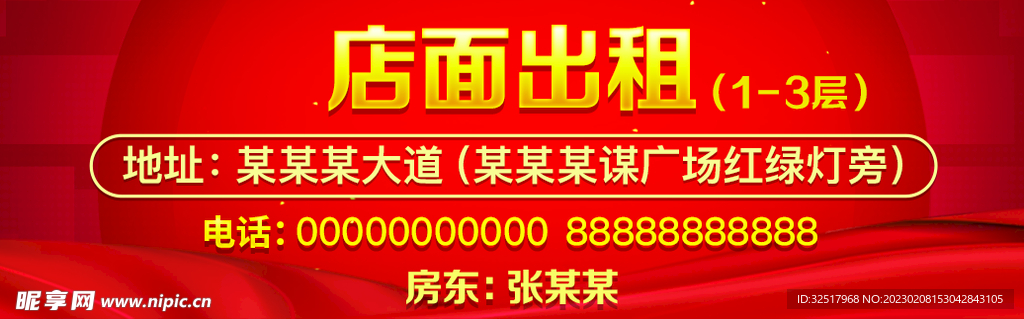 店面出租（1-3层）

地址：某某某大道（某某某谋广场红绿灯旁）

电话：00000000000 88888888888

房东：张某某

昵享网 www.nipic.cn

ID:32517968 NO:20230208153042843105